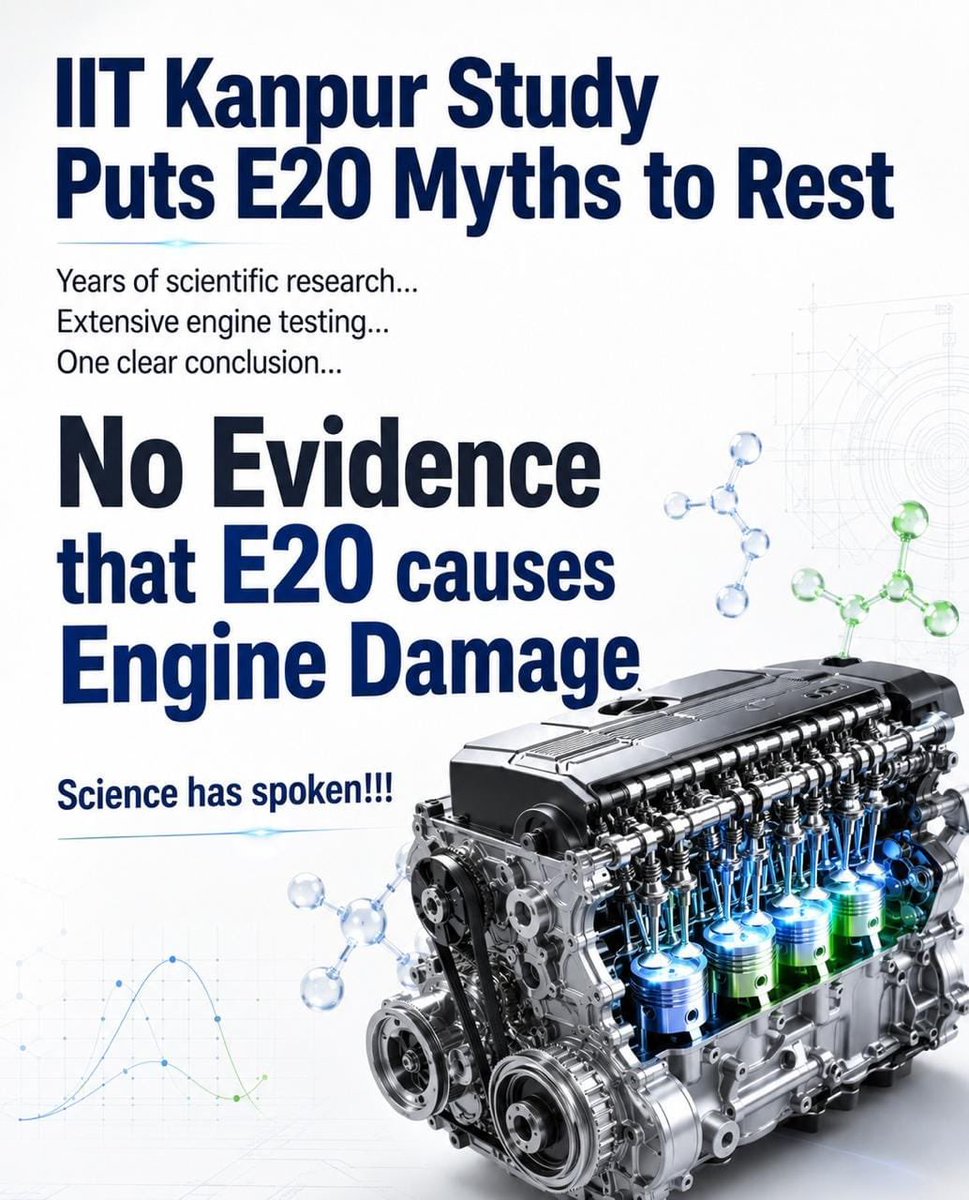 IIT Kanpur Study
Puts E20 Myths to Rest

Years of scientific research...
Extensive engine testing...
One clear conclusion...

No Evidence
that E20 causes
Engine Damage

Science has spoken!!!